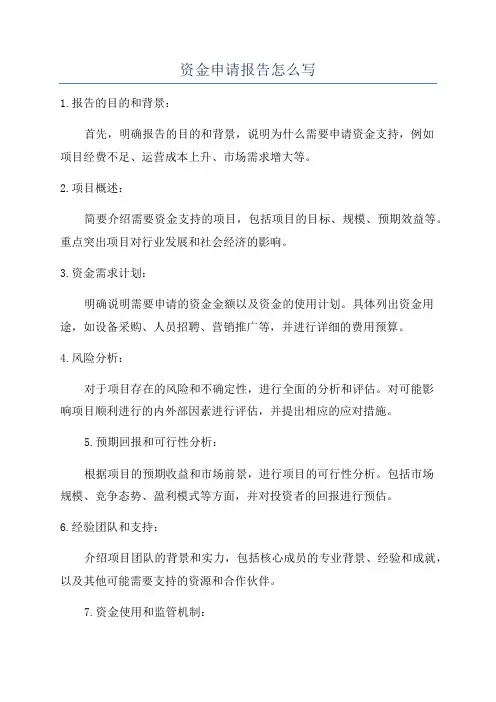 资金申请报告怎么写

1.报告的目的和背景：

首先，明确报告的目的和背景，说明为什么需要申请资金支持，例如项目经费不足、运营成本上升、市场需求增大等。

2.项目概述：

简要介绍需要资金支持的项目，包括项目的目标、规模、预期效益等。重点突出项目对行业发展和社会经济的影响。

3.资金需求计划：

明确说明需要申请的资金金额以及资金的使用计划。具体列出资金用途，如设备采购、人员招聘、营销推广等，并进行详细的费用预算。

4.风险分析：

对于项目存在的风险和不确定性，进行全面的分析和评估。对可能影响项目顺利进行的内外部因素进行评估，并提出相应的应对措施。

5.预期回报和可行性分析：

根据项目的预期收益和市场前景，进行项目的可行性分析。包括市场规模、竞争态势、盈利模式等方面，并对投资者的回报进行预估。

6.经验团队和支持：

介绍项目团队的背景和实力，包括核心成员的专业背景、经验和成就，以及其他可能需要支持的资源和合作伙伴。

7.资金使用和监管机制：